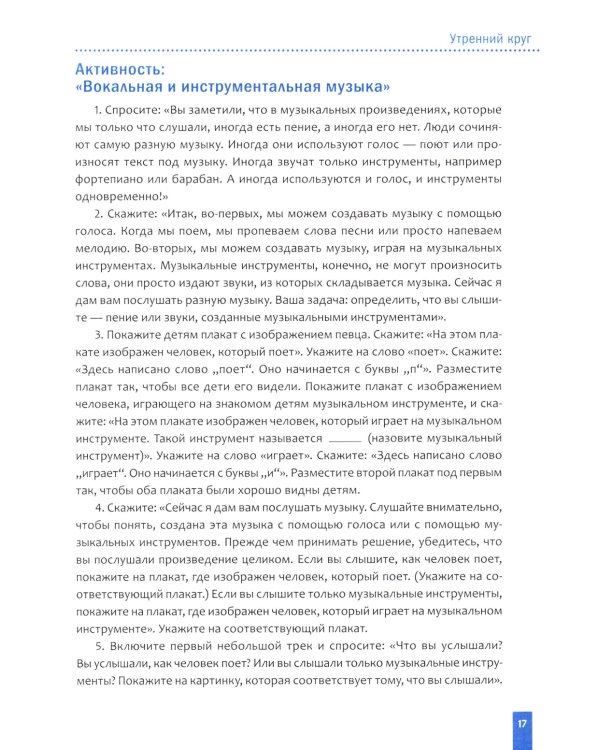 Утренний круг

Активность:
«Вокальная и инструментальная музыка»

1. Спросите: «Вы заметили, что в музыкальных произведениях, которые мы только что слушали, иногда есть пение, а иногда его нет. Люди сочиняют самую разную музыку. Иногда они используют голос — поют или произносят текст под музыку. Иногда звучат только инструменты, например фортепиано или барабан. А иногда используются и голос, и инструменты одновременно!»

2. Скажите: «Итак, во-первых, мы можем создавать музыку с помощью голоса. Когда мы поем, мы пропеваем слова песни или просто напеваем мелодию. Во-вторых, мы можем создавать музыку, играя на музыкальных инструментах. Музыкальные инструменты, конечно, не могут произносить слова, они просто издают звуки, из которых складывается музыка. Сейчас я дам вам послушать разную музыку. Ваша задача: определить, что вы слышите — пение или звуки, созданные музыкальными инструментами».

3. Покажите детям плакат с изображением певца. Скажите: «На этом плакате изображен человек, который поет». Укажите на слово «поет». Скажите: «Здесь написано слово „поет“. Оно начинается с буквы „п“». Разместите плакат так, чтобы все дети его видели. Покажите плакат с изображением человека, играющего на знакомом детям музыкальном инструменте, и скажите: «На этом плакате изображен человек, который играет на музыкальном инструменте. Такой инструмент называется ____ (назовите музыкальный инструмент)». Укажите на слово «играет». Скажите: «Здесь написано слово „играет“. Оно начинается с буквы „и“». Разместите второй плакат под первым так, чтобы оба плаката были хорошо видны детям.

4. Скажите: «Сейчас я дам вам послушать музыку. Слушайте внимательно, чтобы понять, создана эта музыка с помощью голоса или с помощью музыкальных инструментов. Прежде чем принимать решение, убедитесь, что вы послушали произведение целиком. Если вы слышите, как человек поет, покажите на плакат, где изображен человек, который поет. (Укажите на соответствующий плакат.) Если вы слышите только музыкальные инструменты, покажите на плакат, где изображен человек, который играет на музыкальном инструменте». Укажите на соответствующий плакат.

5. Включите первый небольшой трек и спросите: «Что вы услышали? Вы услышали, как человек поет? Или вы слышали только музыкальные инструменты? Покажите на картинку, которая соответствует тому, что вы слышали».

17